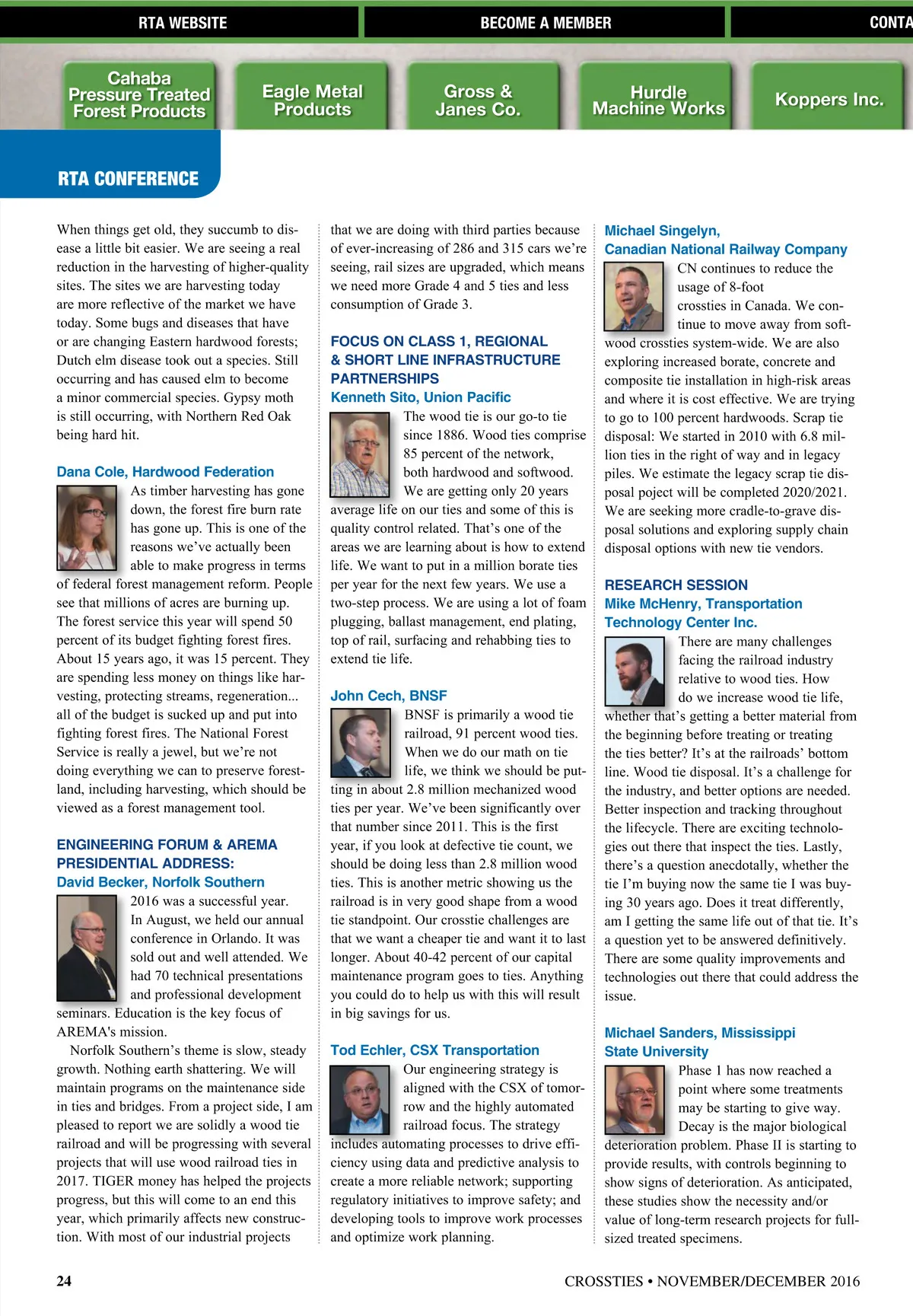 RTA WEBSITE BECOME A MEMBER CONTA

Cahaba Pressure Treated Forest Products

Eagle Metal Products

Gross & Janes Co.

Hurdle Machine Works

Koppers Inc.

RTA CONFERENCE

When things get old, they succumb to disease a little bit easier. We are seeing a real reduction in the harvesting of higher-quality sites. The sites we are harvesting today are more reflective of the market we have today. Some bugs and diseases that have or are changing Eastern hardwood forests; Dutch elm disease took out a species. Still occurring and has caused elm to become a minor commercial species. Gypsy moth is still occurring, with Northern Red Oak being hard hit.

Dana Cole, Hardwood Federation

As timber harvesting has gone down, the forest fire burn rate has gone up. This is one of the reasons we've actually been able to make progress in terms of federal forest management reform. People see that millions of acres are burning up. The forest service this year will spend 50 percent of its budget fighting forest fires. About 15 years ago, it was 15 percent. They are spending less money on things like harvesting, protecting streams, regeneration... all of the budget is sucked up and put into fighting forest fires. The National Forest Service is really a jewel, but we're not doing everything we can to preserve forestland, including harvesting, which should be viewed as a forest management tool.

ENGINEERING FORUM & AREMA PRESIDENTIAL ADDRESS:
David Becker, Norfolk Southern

2016 was a successful year. In August, we held our annual conference in Orlando. It was sold out and well attended. We had 70 technical presentations and professional development seminars. Education is the key focus of AREMA's mission.

Norfolk Southern's theme is slow, steady growth. Nothing earth shattering. We will maintain programs on the maintenance side in ties and bridges. From a project side, I am pleased to report we are solidly a wood tie railroad and will be progressing with several projects that will use wood railroad ties in 2017. TIGER money has helped the projects progress, but this will come to an end this year, which primarily affects new construction. With most of our industrial projects that we are doing with third parties because of ever-increasing of 286 and 315 cars we're seeing, rail sizes are upgraded, which means we need more Grade 4 and 5 ties and less consumption of Grade 3.

FOCUS ON CLASS 1, REGIONAL & SHORT LINE INFRASTRUCTURE PARTNERSHIPS
Kenneth Sito, Union Pacific

The wood tie is our go-to tie since 1886. Wood ties comprise 85 percent of the network, both hardwood and softwood. We are getting only 20 years average life on our ties and some of this is quality control related. That's one of the areas we are learning about is how to extend life. We want to put in a million borate ties per year for the next few years. We use a two-step process. We are using a lot of foam plugging, ballast management, end plating, top of rail, surfacing and rehabbing ties to extend tie life.

John Cech, BNSF

BNSF is primarily a wood tie railroad, 91 percent wood ties. When we do our math on tie life, we think we should be putting in about 2.8 million mechanized wood ties per year. We've been significantly over that number since 2011. This is the first year, if you look at defective tie count, we should be doing less than 2.8 million wood ties. This is another metric showing us the railroad is in very good shape from a wood tie standpoint. Our crosstie challenges are that we want a cheaper tie and want it to last longer. About 40-42 percent of our capital maintenance program goes to ties. Anything you could do to help us with this will result in big savings for us.

Tod Echler, CSX Transportation

Our engineering strategy is aligned with the CSX of tomorrow and the highly automated railroad focus. The strategy includes automating processes to drive efficiency using data and predictive analysis to create a more reliable network; supporting regulatory initiatives to improve safety; and developing tools to improve work processes and optimize work planning.

Michael Singelyn, Canadian National Railway Company

CN continues to reduce the usage of 8-foot crossties in Canada. We continue to move away from softwood crossties system-wide. We are also exploring increased borate, concrete and composite tie installation in high-risk areas and where it is cost effective. We are trying to go to 100 percent hardwoods. Scrap tie disposal: We started in 2010 with 6.8 million ties in the right of way and in legacy piles. We estimate the legacy scrap tie disposal poject will be completed 2020/2021. We are seeking more cradle-to-grave disposal solutions and exploring supply chain disposal options with new tie vendors.

RESEARCH SESSION
Mike McHenry, Transportation Technology Center Inc.

There are many challenges facing the railroad industry relative to wood ties. How do we increase wood tie life, whether that's getting a better material from the beginning before treating or treating the ties better? It's at the railroads' bottom line. Wood tie disposal. It's a challenge for the industry, and better options are needed. Better inspection and tracking throughout the lifecycle. There are exciting technologies out there that inspect the ties. Lastly, there's a question anecdotally, whether the tie I'm buying now the same tie I was buying 30 years ago. Does it treat differently, am I getting the same life out of that tie. It's a question yet to be answered definitively. There are some quality improvements and technologies out there that could address the issue.

Michael Sanders, Mississippi State University

Phase 1 has now reached a point where some treatments may be starting to give way. Decay is the major biological deterioration problem. Phase II is starting to provide results, with controls beginning to show signs of deterioration. As anticipated, these studies show the necessity and/or value of long-term research projects for full-sized treated specimens.

24 CROSSTIES • NOVEMBER/DECEMBER 2016